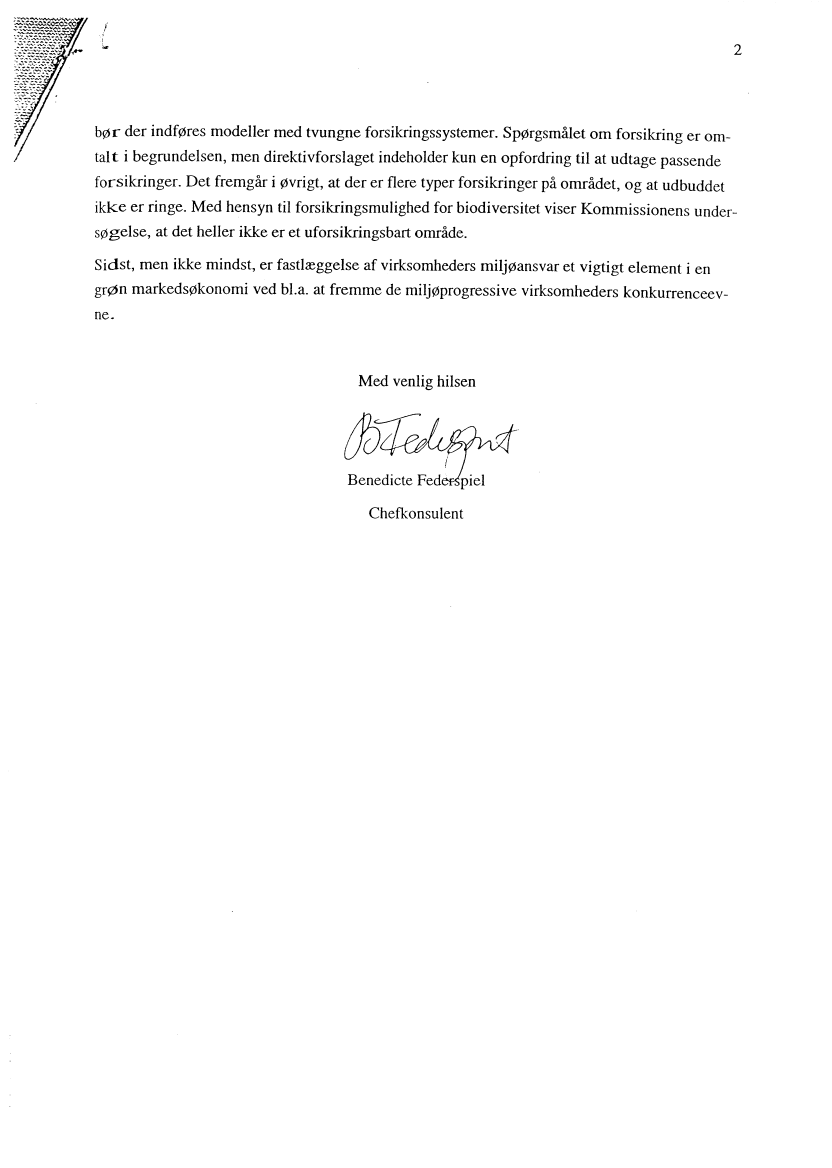 2

bør der indføres modeller med tvungne forsikringssystemer. Spørgsmålet om forsikring er omtalt i begrundelsen, men direktivforslaget indeholder kun en opfordring til at udtage passende forsikringer. Det fremgår i øvrigt, at der er flere typer forsikringer på området, og at udbuddet ikke er ringe. Med hensyn til forsikringsmulighed for biodiversitet viser Kommissionens undersøgelse, at det heller ikke er et uforsikringsbart område.

Sidst, men ikke mindst, er fastlæggelse af virksomheders miljøansvar et vigtigt element i en grøn markedsøkonomi ved bl.a. at fremme de miljøprogressive virksomheders konkurrenceevne.

Med venlig hilsen

BFederspiel

Benedicte Federspiel

Chefkonsulent